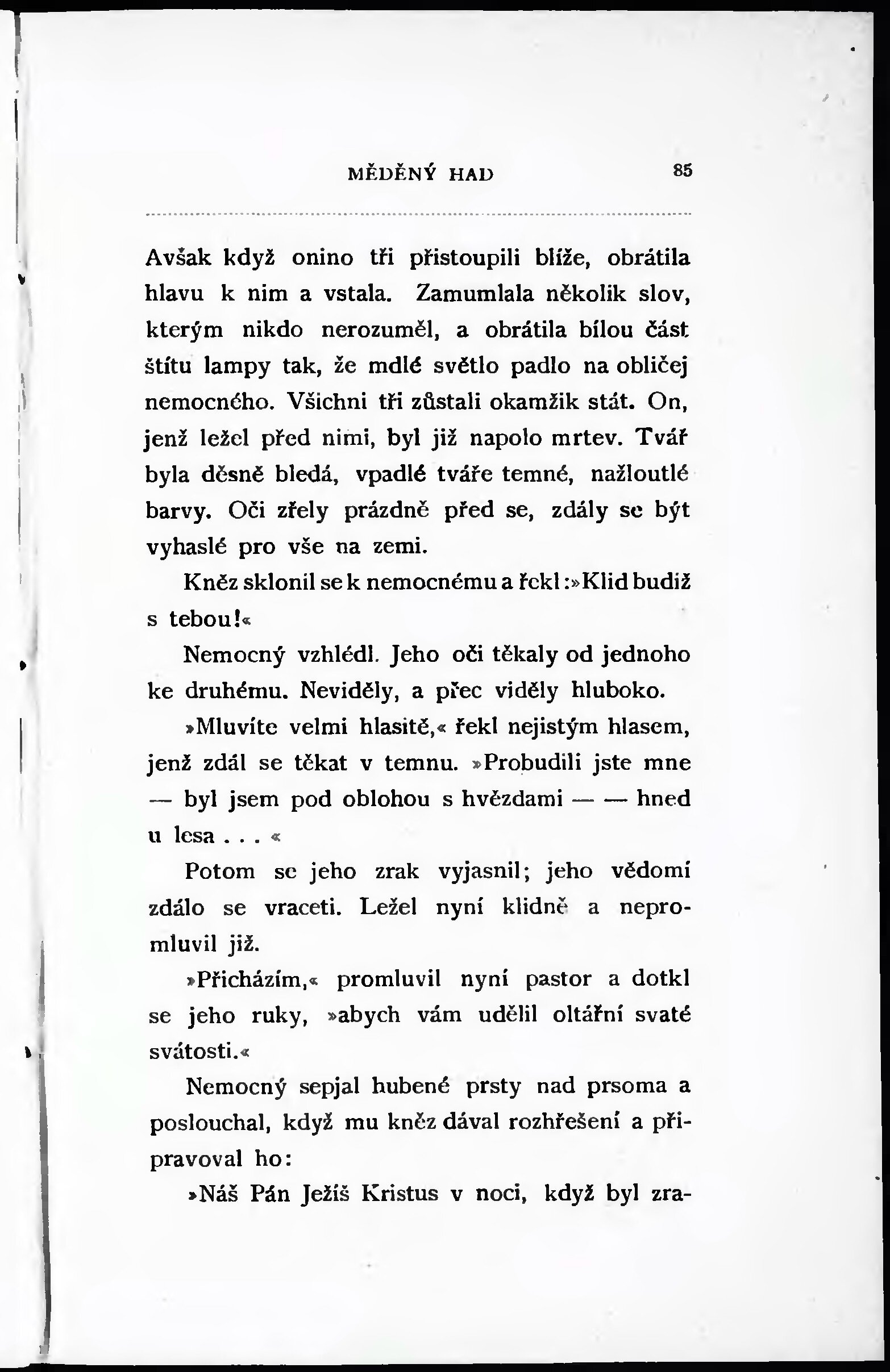 MĚDĚNÝ HAD 85

Avšak když onino tři přistoupili blíže, obrátila hlavu k nim a vstala. Zamumlala několik slov, kterým nikdo nerozuměl, a obrátila bílou část štítu lampy tak, že mdlé světlo padlo na obličej nemocného. Všichni tři zůstali okamžik stát. On, jenž ležel před nimi, byl již napolo mrtev. Tvář byla děsně bledá, vpadlé tváře temné, nažloutlé barvy. Oči zřely prázdně před se, zdály se být vyhaslé pro vše na zemi.

Kněz sklonil se k nemocnému a řekl:»Klid budiž s tebou!«

Nemocný vzhlédl. Jeho oči těkaly od jednoho ke druhému. Neviděly, a přec viděly hluboko.

»Mluvíte velmi hlasitě,« řekl nejistým hlasem, jenž zdál se těkat v temnu. »Probudili jste mne — byl jsem pod oblohou s hvězdami — — hned u lesa . . . «

Potom se jeho zrak vyjasnil; jeho vědomí zdálo se vraceti. Ležel nyní klidně a nepromluvil již.

»Přicházím,« promluvil nyní pastor a dotkl se jeho ruky, »abych vám udělil oltářní svaté svátosti.«

Nemocný sepjal hubené prsty nad prsoma a poslouchal, když mu kněz dával rozhřešení a připravoval ho:

»Náš Pán Ježíš Kristus v noci, když byl zra-